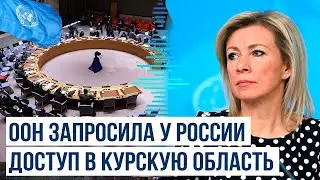 ООН ЗАПРОСИЛА У РОССИИ ДОСТУП В КУРСКУЮ ОБЛАСТЬ